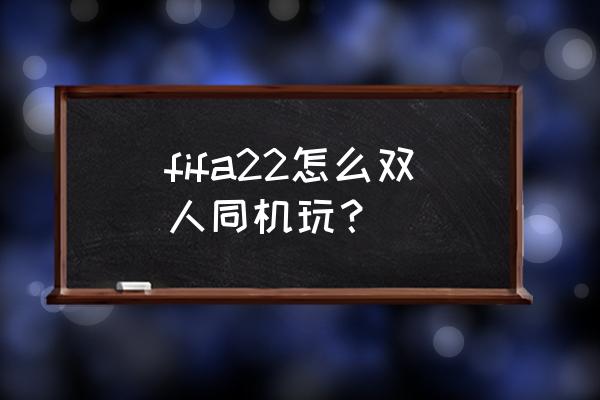 fifa22怎么双人同机玩？